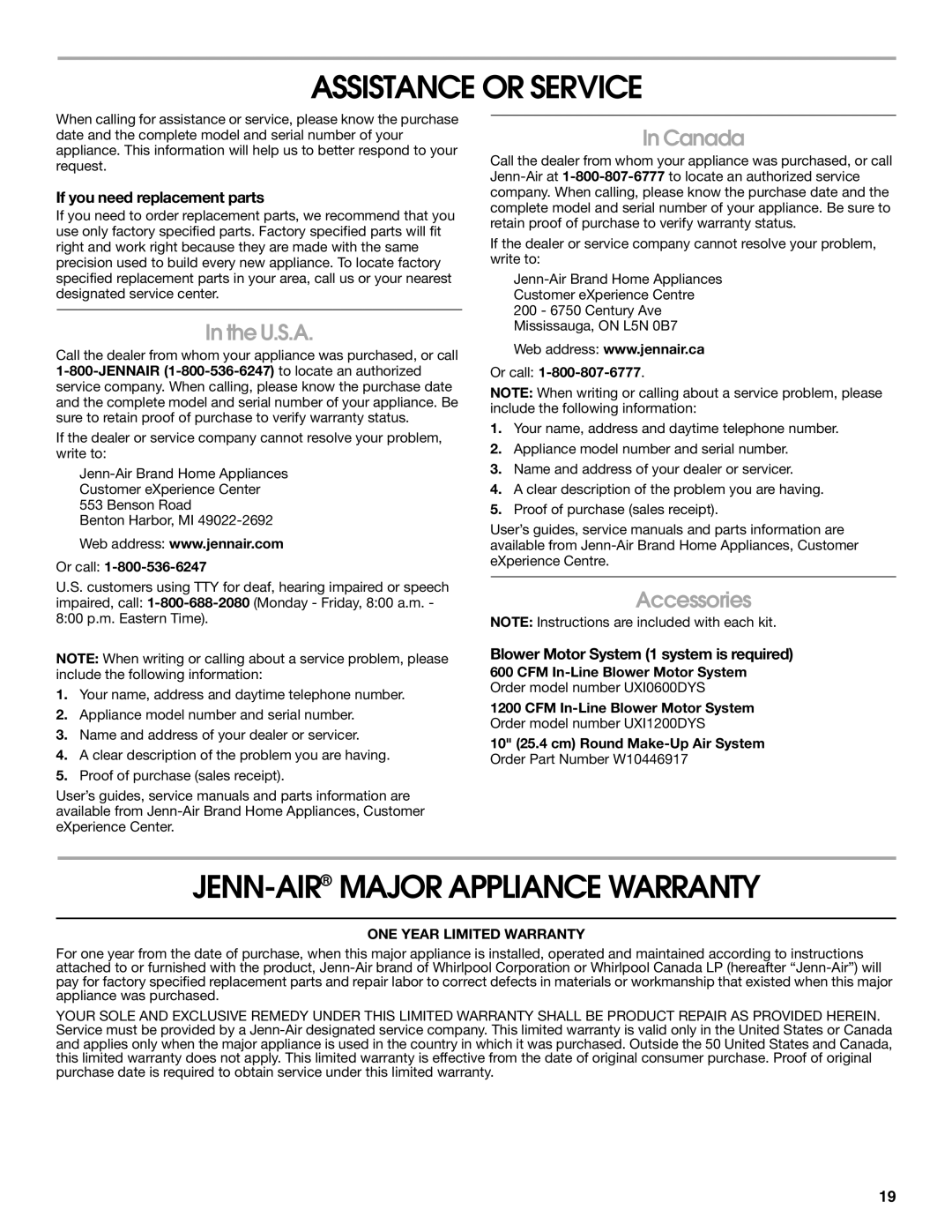 ASSISTANCE OR SERVICE

When calling for assistance or service, please know the purchase date and the complete model and serial number of your appliance. This information will help us to better respond to your request.

If you need replacement parts

If you need to order replacement parts, we recommend that you use only factory specified parts. Factory specified parts will fit right and work right because they are made with the same precision used to build every new appliance. To locate factory specified replacement parts in your area, call us or your nearest designated service center.

In the U.S.A.

Call the dealer from whom your appliance was purchased, or call 1-800-JENNAIR (1-800-536-6247) to locate an authorized service company. When calling, please know the purchase date and the complete model and serial number of your appliance. Be sure to retain proof of purchase to verify warranty status.

If the dealer or service company cannot resolve your problem, write to:

Jenn-Air Brand Home Appliances
Customer eXperience Center
553 Benson Road
Benton Harbor, MI 49022-2692

Web address: www.jennair.com

Or call: 1-800-536-6247

U.S. customers using TTY for deaf, hearing impaired or speech impaired, call: 1-800-688-2080 (Monday - Friday, 8:00 a.m. - 8:00 p.m. Eastern Time).

NOTE: When writing or calling about a service problem, please include the following information:

1. Your name, address and daytime telephone number.
2. Appliance model number and serial number.
3. Name and address of your dealer or servicer.
4. A clear description of the problem you are having.
5. Proof of purchase (sales receipt).

User's guides, service manuals and parts information are available from Jenn-Air Brand Home Appliances, Customer eXperience Center.

In Canada

Call the dealer from whom your appliance was purchased, or call Jenn-Air at 1-800-807-6777 to locate an authorized service company. When calling, please know the purchase date and the complete model and serial number of your appliance. Be sure to retain proof of purchase to verify warranty status.

If the dealer or service company cannot resolve your problem, write to:

Jenn-Air Brand Home Appliances
Customer eXperience Centre
200 - 6750 Century Ave
Mississauga, ON L5N 0B7

Web address: www.jennair.ca

Or call: 1-800-807-6777.

NOTE: When writing or calling about a service problem, please include the following information:

1. Your name, address and daytime telephone number.
2. Appliance model number and serial number.
3. Name and address of your dealer or servicer.
4. A clear description of the problem you are having.
5. Proof of purchase (sales receipt).

User's guides, service manuals and parts information are available from Jenn-Air Brand Home Appliances, Customer eXperience Centre.

Accessories

NOTE: Instructions are included with each kit.

Blower Motor System (1 system is required)
600 CFM In-Line Blower Motor System
Order model number UXI0600DYS

1200 CFM In-Line Blower Motor System
Order model number UXI1200DYS

10" (25.4 cm) Round Make-Up Air System
Order Part Number W10446917

JENN-AIR® MAJOR APPLIANCE WARRANTY

ONE YEAR LIMITED WARRANTY

For one year from the date of purchase, when this major appliance is installed, operated and maintained according to instructions attached to or furnished with the product, Jenn-Air brand of Whirlpool Corporation or Whirlpool Canada LP (hereafter "Jenn-Air") will pay for factory specified replacement parts and repair labor to correct defects in materials or workmanship that existed when this major appliance was purchased.

YOUR SOLE AND EXCLUSIVE REMEDY UNDER THIS LIMITED WARRANTY SHALL BE PRODUCT REPAIR AS PROVIDED HEREIN. Service must be provided by a Jenn-Air designated service company. This limited warranty is valid only in the United States or Canada and applies only when the major appliance is used in the country in which it was purchased. Outside the 50 United States and Canada, this limited warranty does not apply. This limited warranty is effective from the date of original consumer purchase. Proof of original purchase date is required to obtain service under this limited warranty.

19